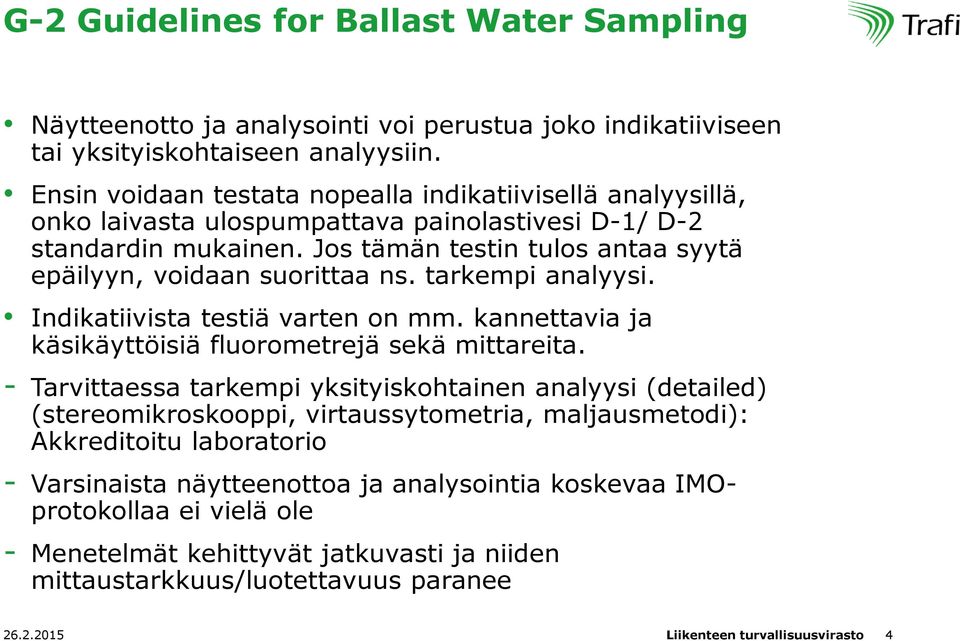 G-2 Guidelines for Ballast Water Sampling

Trafi

• Näytteenotto ja analysointi voi perustua joko indikatiiviseen tai yksityiskohtaiseen analyysiin.

• Ensin voidaan testata nopealla indikatiivisellä analyysillä, onko laivasta ulospumpattava painolastivesi D-1/ D-2 standardin mukainen. Jos tämän testin tulos antaa syytä epäilyyn, voidaan suorittaa ns. tarkempi analyysi.

• Indikatiivista testiä varten on mm. kannettavia ja käsikäyttöisiä fluorometrejä sekä mittareita.

- Tarvittaessa tarkempi yksityiskohtainen analyysi (detailed) (stereomikroskooppi, virtaussytometria, maljausmetodi): Akkreditoitu laboratorio

- Varsinaista näytteenottoa ja analysointia koskevaa IMO-protokollaa ei vielä ole

- Menetelmät kehittyvät jatkuvasti ja niiden mittaustarkkuus/luotettavuus paranee

26.2.2015

Liikenteen turvallisuusvirasto 4